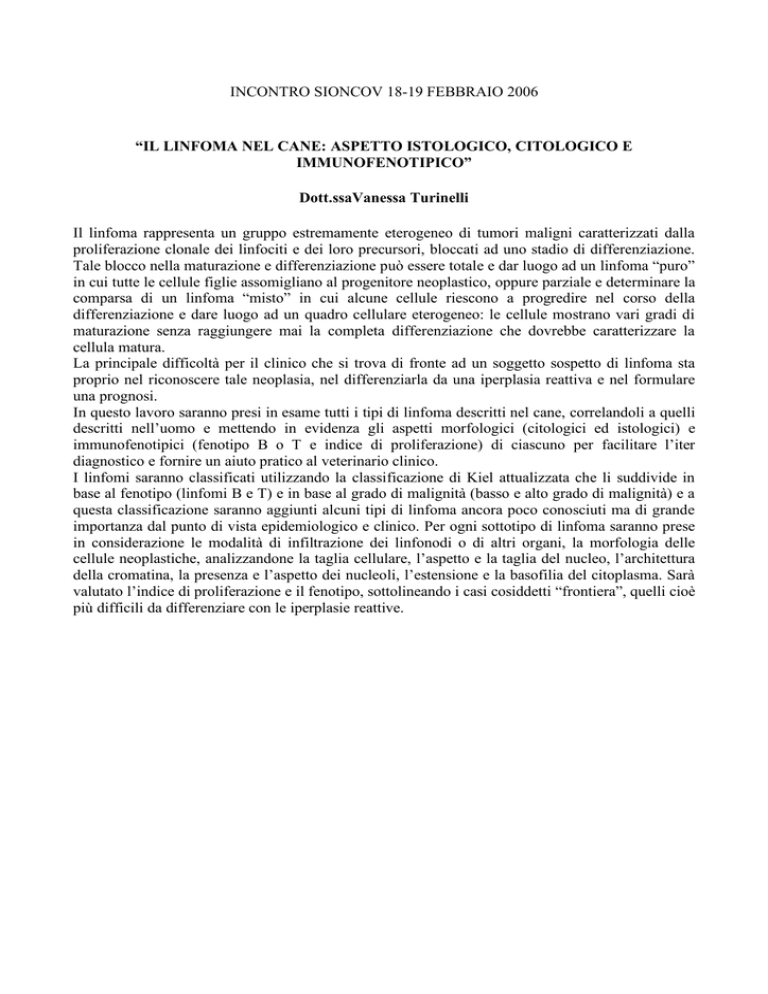 INCONTRO SIONCOV 18-19 FEBBRAIO 2006

“IL LINFOMA NEL CANE: ASPETTO ISTOLOGICO, CITOLOGICO E IMMUNOFENOTIPICO”

Dott.ssaVanessa Turinelli

Il linfoma rappresenta un gruppo estremamente eterogeneo di tumori maligni caratterizzati dalla proliferazione clonale dei linfociti e dei loro precursori, bloccati ad uno stadio di differenziazione. Tale blocco nella maturazione e differenziazione può essere totale e dar luogo ad un linfoma “puro” in cui tutte le cellule figlie assomigliano al progenitore neoplastico, oppure parziale e determinare la comparsa di un linfoma “misto” in cui alcune cellule riescono a progredire nel corso della differenziazione e dare luogo ad un quadro cellulare eterogeneo: le cellule mostrano vari gradi di maturazione senza raggiungere mai la completa differenziazione che dovrebbe caratterizzare la cellula matura.
La principale difficoltà per il clinico che si trova di fronte ad un soggetto sospetto di linfoma sta proprio nel riconoscere tale neoplasia, nel differenziarla da una iperplasia reattiva e nel formulare una prognosi.
In questo lavoro saranno presi in esame tutti i tipi di linfoma descritti nel cane, correlandoli a quelli descritti nell’uomo e mettendo in evidenza gli aspetti morfologici (citologici ed istologici) e immunofenotipici (fenotipo B o T e indice di proliferazione) di ciascuno per facilitare l’iter diagnostico e fornire un aiuto pratico al veterinario clinico.
I linfomi saranno classificati utilizzando la classificazione di Kiel attualizzata che li suddivide in base al fenotipo (linfomi B e T) e in base al grado di malignità (basso e alto grado di malignità) e a questa classificazione saranno aggiunti alcuni tipi di linfoma ancora poco conosciuti ma di grande importanza dal punto di vista epidemiologico e clinico. Per ogni sottotipo di linfoma saranno prese in considerazione le modalità di infiltrazione dei linfonodi o di altri organi, la morfologia delle cellule neoplastiche, analizzandone la taglia cellulare, l’aspetto e la taglia del nucleo, l’architettura della cromatina, la presenza e l’aspetto dei nucleoli, l’estensione e la basofilia del citoplasma. Sarà valutato l’indice di proliferazione e il fenotipo, sottolineando i casi cosiddetti “frontiera”, quelli cioè più difficili da differenziare con le iperplasie reattive.